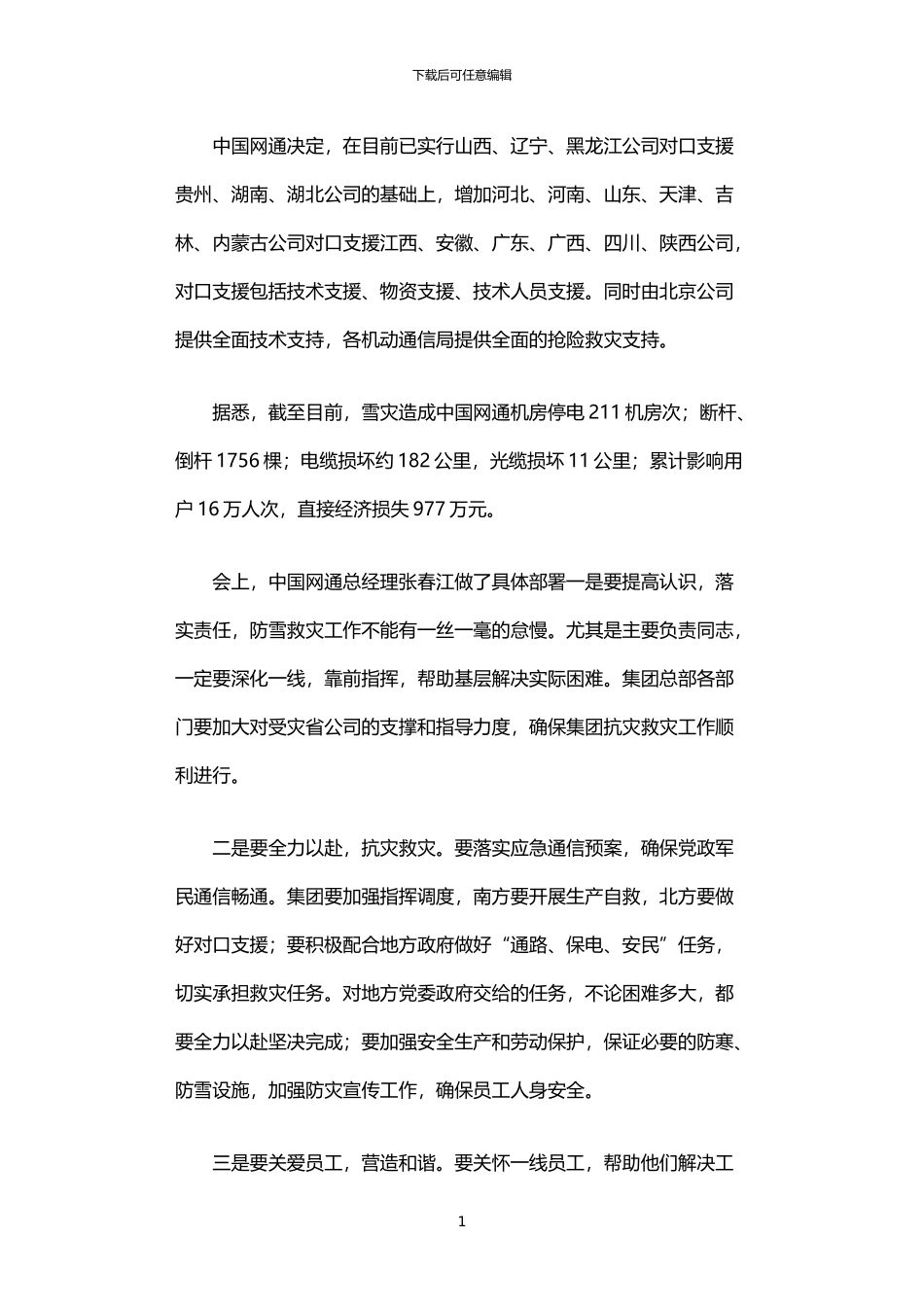 下载后可任意编辑

中国网通决定，在目前已实行山西、辽宁、黑龙江公司对口支援贵州、湖南、湖北公司的基础上，增加河北、河南、山东、天津、吉林、内蒙古公司对口支援江西、安徽、广东、广西、四川、陕西公司，对口支援包括技术支援、物资支援、技术人员支援。同时由北京公司提供全面技术支持，各机动通信局提供全面的抢险救灾支持。

据悉，截至目前，雪灾造成中国网通机房停电 211 机房次；断杆、倒杆 1756 棵；电缆损坏约 182 公里，光缆损坏 11 公里；累计影响用户 16 万人次，直接经济损失 977 万元。

会上，中国网通总经理张春江做了具体部署一是要提高认识，落实责任，防雪救灾工作不能有一丝一毫的怠慢。尤其是主要负责同志，一定要深化一线，靠前指挥，帮助基层解决实际困难。集团总部各部门要加大对受灾省公司的支撑和指导力度，确保集团抗灾救灾工作顺利进行。

二是要全力以赴，抗灾救灾。要落实应急通信预案，确保党政军民通信畅通。集团要加强指挥调度，南方要开展生产自救，北方要做好对口支援；要积极配合地方政府做好“通路、保电、安民”任务，切实承担救灾任务。对地方党委政府交给的任务，不论困难多大，都要全力以赴坚决完成；要加强安全生产和劳动保护，保证必要的防寒、防雪设施，加强防灾宣传工作，确保员工人身安全。

三是要关爱员工，营造和谐。要关怀一线员工，帮助他们解决工

1